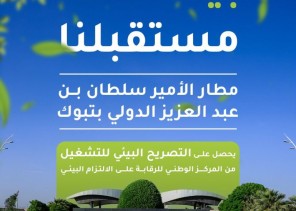 مستقبلنا

مطار الأمير سلطان بن عبد العزيز الدولي بتبوك

يحصل على التصريح البيئي للتشغيل من المركز الوطني للرقابة على الالتزام البيئي